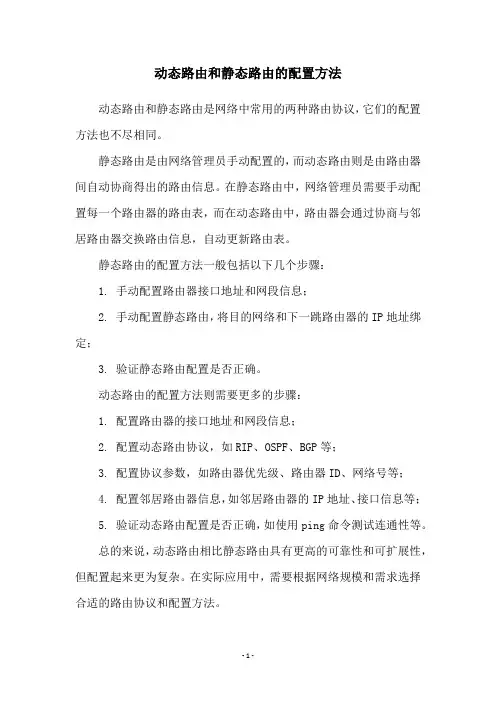 动态路由和静态路由的配置方法

动态路由和静态路由是网络中常用的两种路由协议，它们的配置方法也不尽相同。

静态路由是由网络管理员手动配置的，而动态路由则是由路由器间自动协商得出的路由信息。在静态路由中，网络管理员需要手动配置每一个路由器的路由表，而在动态路由中，路由器会通过协商与邻居路由器交换路由信息，自动更新路由表。

静态路由的配置方法一般包括以下几个步骤：

1. 手动配置路由器接口地址和网段信息；

2. 手动配置静态路由，将目的网络和下一跳路由器的 IP 地址绑定；

3. 验证静态路由配置是否正确。

动态路由的配置方法则需要更多的步骤：

1. 配置路由器的接口地址和网段信息；

2. 配置动态路由协议，如 RIP、OSPF、BGP 等；

3. 配置协议参数，如路由器优先级、路由器 ID、网络号等；

4. 配置邻居路由器信息，如邻居路由器的 IP 地址、接口信息等；

5. 验证动态路由配置是否正确，如使用 ping 命令测试连通性等。

总的来说，动态路由相比静态路由具有更高的可靠性和可扩展性，但配置起来更为复杂。在实际应用中，需要根据网络规模和需求选择合适的路由协议和配置方法。

- 1 -